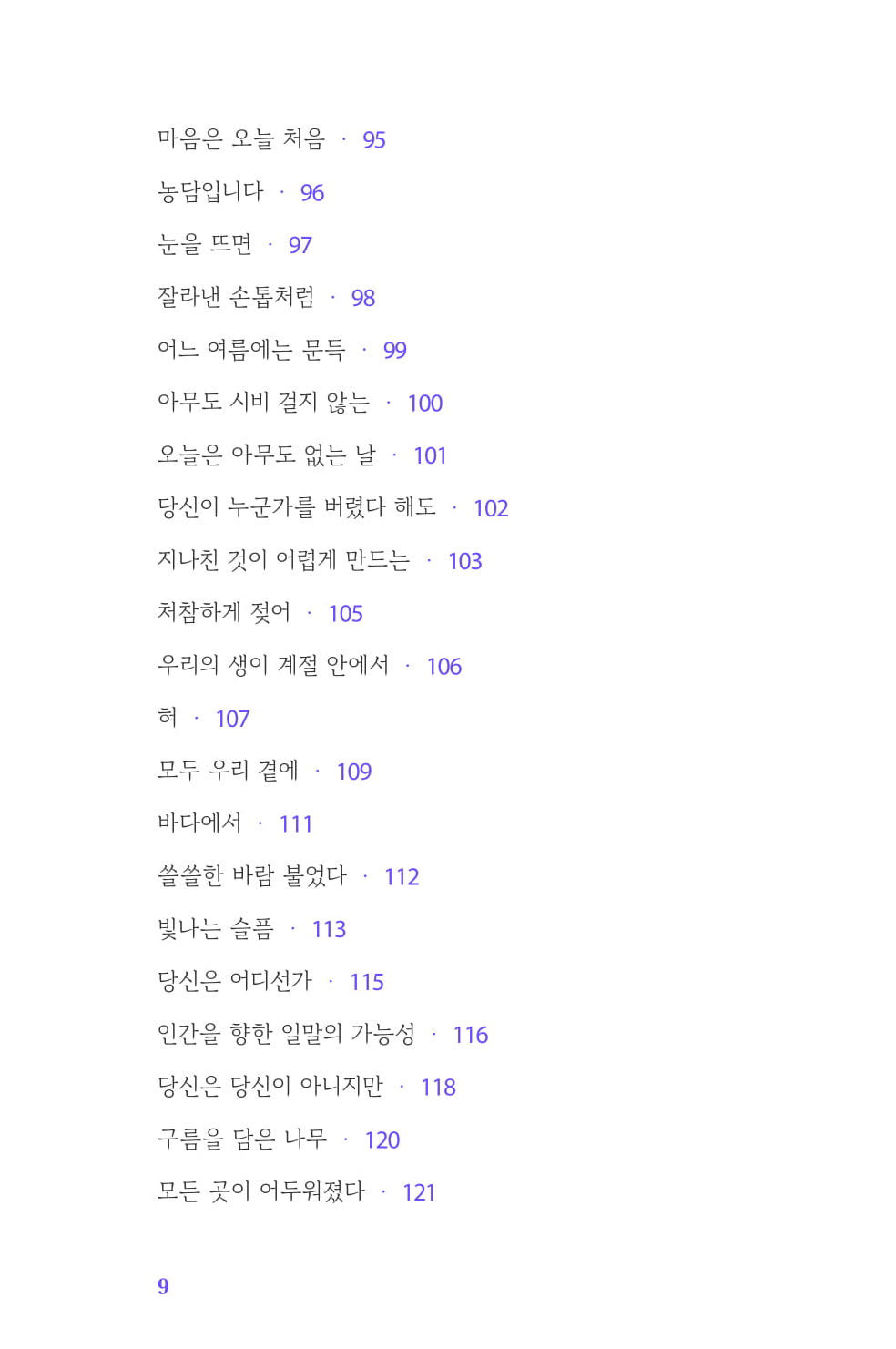 마음은 오늘 처음 · 95

농담입니다 · 96

눈을 뜨면 · 97

잘라낸 손톱처럼 · 98

어느 여름에는 문득 · 99

아무도 시비 걸지 않는 · 100

오늘은 아무도 없는 날 · 101

당신이 누군가를 버렸다 해도 · 102

지나친 것이 어렵게 만드는 · 103

처참하게 젖어 · 105

우리의 생이 계절 안에서 · 106

혀 · 107

모두 우리 곁에 · 109

바다에서 · 111

쓸쓸한 바람 불었다 · 112

빛나는 슬픔 · 113

당신은 어디선가 · 115

인간을 향한 일말의 가능성 · 116

당신은 당신이 아니지만 · 118

구름을 담은 나무 · 120

모든 곳이 어두워졌다 · 121

9